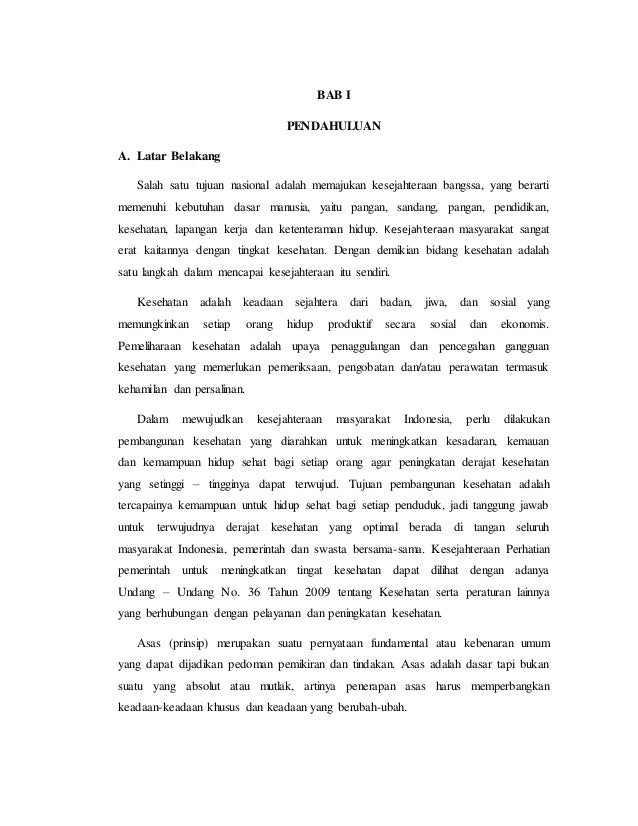 BAB I

PENDAHULUAN

A. Latar Belakang

Salah satu tujuan nasional adalah memajukan kesejahteraan bangssa, yang berarti memenuhi kebutuhan dasar manusia, yaitu pangan, sandang, pangan, pendidikan, kesehatan, lapangan kerja dan ketenteraman hidup. Kesejahteraan masyarakat sangat erat kaitannya dengan tingkat kesehatan. Dengan demikian bidang kesehatan adalah satu langkah dalam mencapai kesejahteraan itu sendiri.

Kesehatan adalah keadaan sejahtera dari badan, jiwa, dan sosial yang memungkinkan setiap orang hidup produktif secara sosial dan ekonomis. Pemeliharaan kesehatan adalah upaya penaggulangan dan pencegahan gangguan kesehatan yang memerlukan pemeriksaan, pengobatan dan/atau perawatan termasuk kehamilan dan persalinan.

Dalam mewujudkan kesejahteraan masyarakat Indonesia, perlu dilakukan pembangunan kesehatan yang diarahkan untuk meningkatkan kesadaran, kemauan dan kemampuan hidup sehat bagi setiap orang agar peningkatan derajat kesehatan yang setinggi – tingginya dapat terwujud. Tujuan pembangunan kesehatan adalah tercapainya kemampuan untuk hidup sehat bagi setiap penduduk, jadi tanggung jawab untuk terwujudnya derajat kesehatan yang optimal berada di tangan seluruh masyarakat Indonesia, pemerintah dan swasta bersama-sama. Kesejahteraan Perhatian pemerintah untuk meningkatkan tingat kesehatan dapat dilihat dengan adanya Undang – Undang No. 36 Tahun 2009 tentang Kesehatan serta peraturan lainnya yang berhubungan dengan pelayanan dan peningkatan kesehatan.

Asas (prinsip) merupakan suatu pernyataan fundamental atau kebenaran umum yang dapat dijadikan pedoman pemikiran dan tindakan. Asas adalah dasar tapi bukan suatu yang absolut atau mutlak, artinya penerapan asas harus memperbangkan keadaan-keadaan khusus dan keadaan yang berubah-ubah.